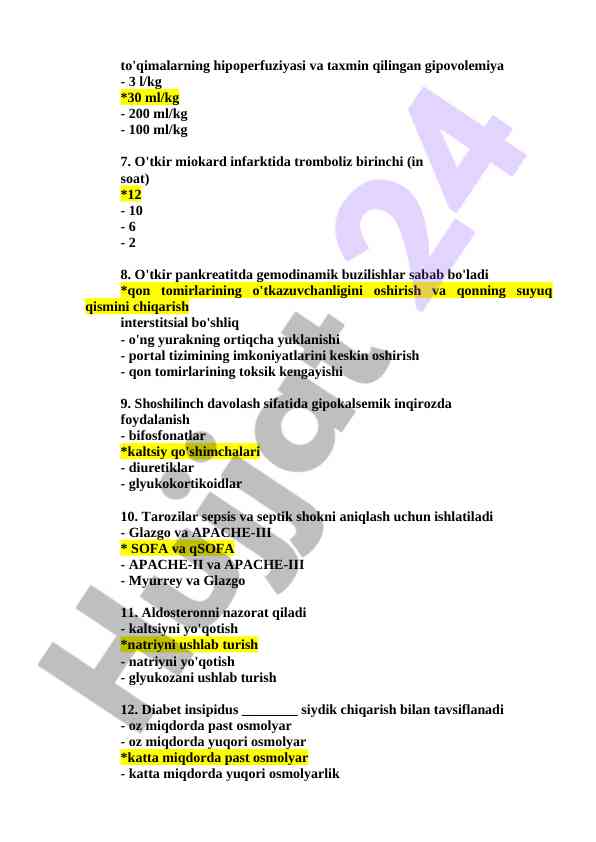 to'qimalarning hipoperfuziyasi va taxmin qilingan gipovolemiya
- 3 l/kg
*30 ml/kg
- 200 ml/kg
- 100 ml/kg

7. O'tkir miokard infarktida tromboliz birinchi (in soat)
*12
- 10
- 6
- 2

8. O'tkir pankreatitda gemodinamik buzilishlar sabab bo'ladi
*qon tomirlarining o'tkazuvchanligini oshirish va qonning suyuq qismini chiqarish
interstitsial bo'shliq
- o'ng yurakning ortiqcha yuklanishi
- portal tizimining imkoniyatlarini keskin oshirish
- qon tomirlarining toksik kengayishi

9. Shoshilinch davolash sifatida gipokalsemik inqirozda foydalanish
- bifosfonatlar
*kaltsiy qo'shimchalari
- diuretiklar
- glyukokortikoidlar

10. Tarozilar sepsis va septik shokni aniqlash uchun ishlatiladi
- Glazgo va APACHE-III
* SOFA va qSOFA
- APACHE-II va APACHE-III
- Myurrey va Glazgo

11. Aldosteronni nazorat qiladi
- kaltsiyni yo'qotish
*natriyni ushlab turish
- natriyni yo'qotish
- glyukozani ushlab turish

12. Diabet insipidus ________ siydik chiqarish bilan tavsiflanadi
- oz miqdorda past osmolyar
- oz miqdorda yuqori osmolyar
*katta miqdorda past osmolyar
- katta miqdorda yuqori osmolyarlik

Hujjat 24